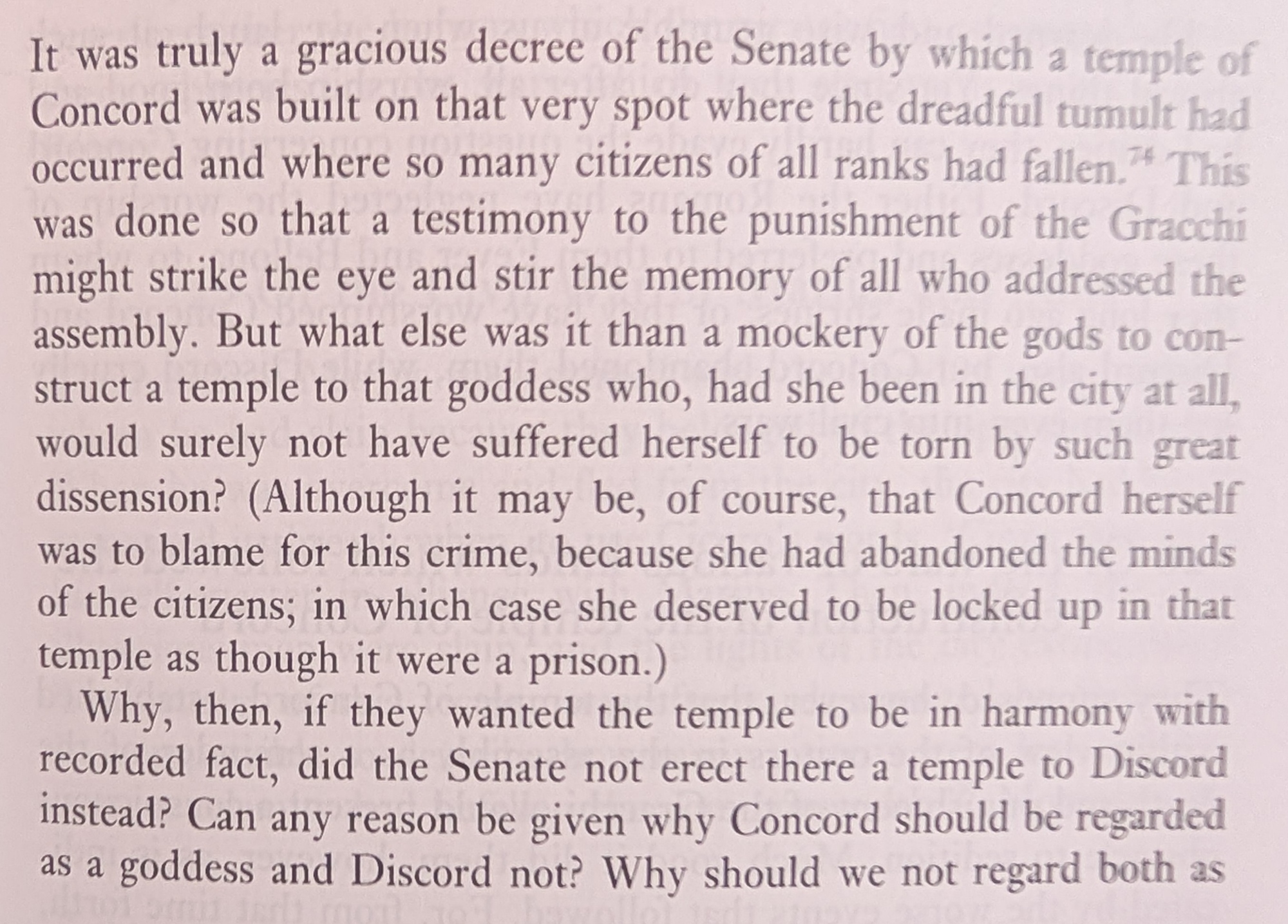 It was truly a gracious decree of the Senate by which a temple of Concord was built on that very spot where the dreadful tumult had occurred and where so many citizens of all ranks had fallen.$^{74}$ This was done so that a testimony to the punishment of the Gracchi might strike the eye and stir the memory of all who addressed the assembly. But what else was it than a mockery of the gods to construct a temple to that goddess who, had she been in the city at all, would surely not have suffered herself to be torn by such great dissension? (Although it may be, of course, that Concord herself was to blame for this crime, because she had abandoned the minds of the citizens; in which case she deserved to be locked up in that temple as though it were a prison.)

Why, then, if they wanted the temple to be in harmony with recorded fact, did the Senate not erect there a temple to Discord instead? Can any reason be given why Concord should be regarded as a goddess and Discord not? Why should we not regard both as